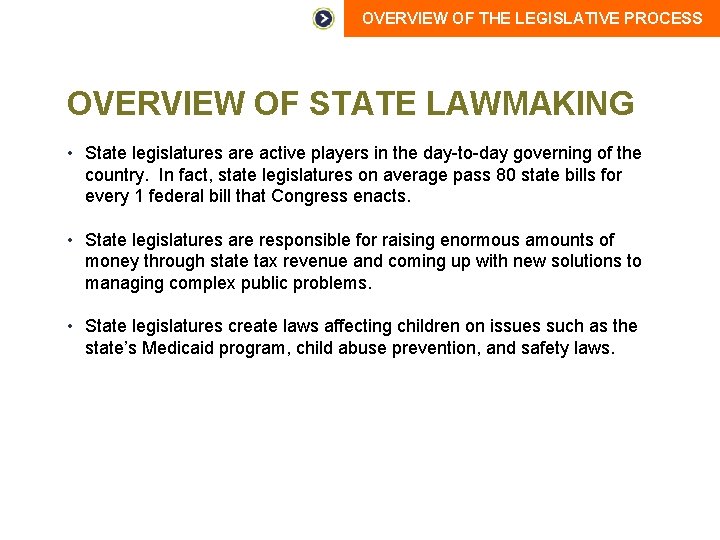 OVERVIEW OF THE LEGISLATIVE PROCESS

OVERVIEW OF STATE LAWMAKING

• State legislatures are active players in the day-to-day governing of the country. In fact, state legislatures on average pass 80 state bills for every 1 federal bill that Congress enacts.

• State legislatures are responsible for raising enormous amounts of money through state tax revenue and coming up with new solutions to managing complex public problems.

• State legislatures create laws affecting children on issues such as the state's Medicaid program, child abuse prevention, and safety laws.